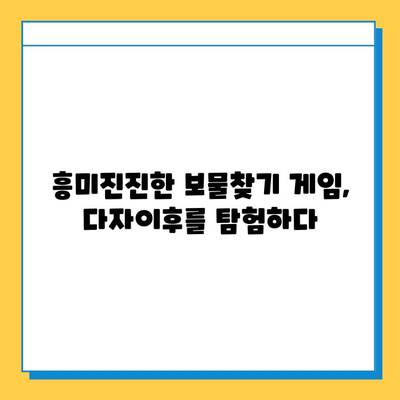 흥미진진한 보물찾기 게임, 다자이후를 탐험하다